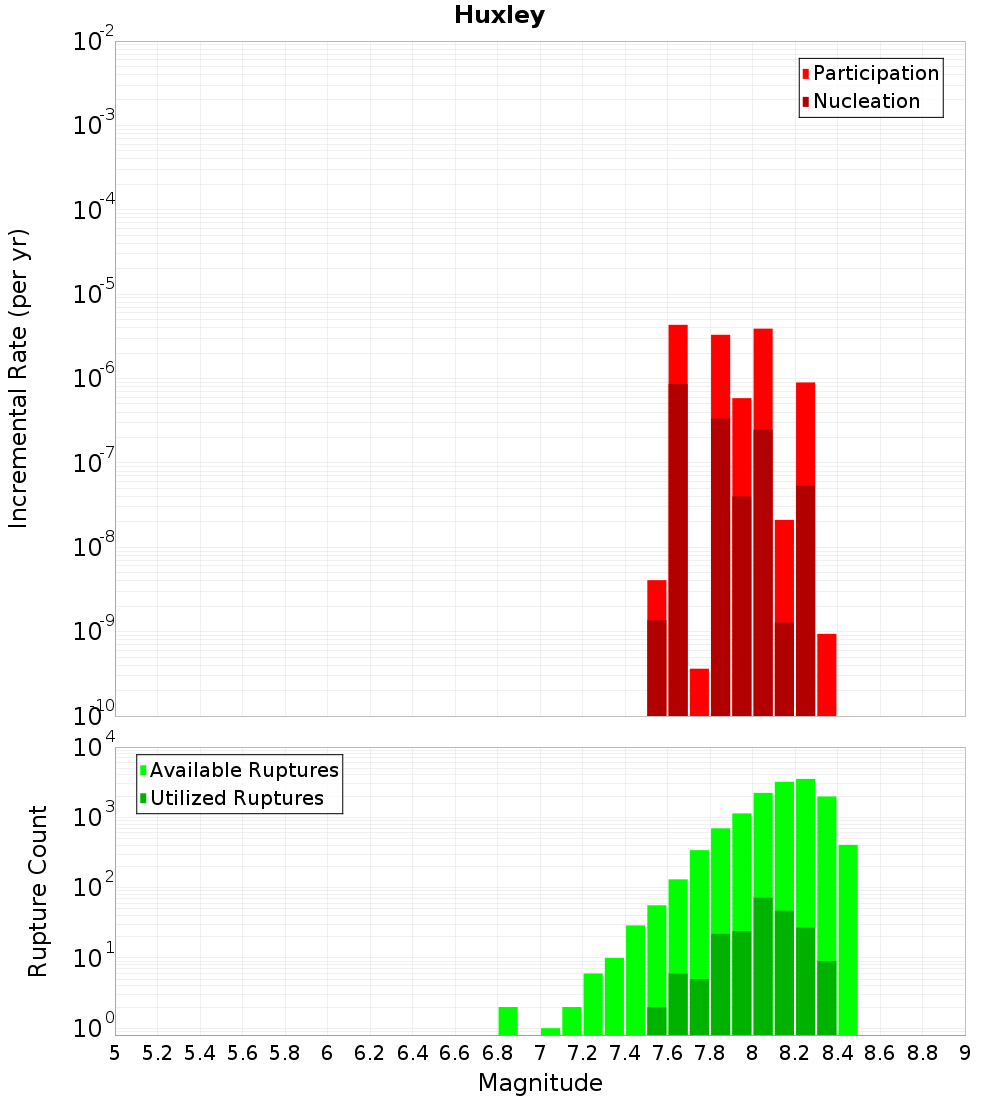 Huxley

Participation
Nucleation

Incremental Rate (per yr)

$10^{-2}$
$10^{-3}$
$10^{-4}$
$10^{-5}$
$10^{-6}$
$10^{-7}$
$10^{-8}$
$10^{-9}$
$10^{-10}$

Available Ruptures
Utilized Ruptures

Rupture Count

$10^{4}$
$10^{3}$
$10^{2}$
$10^{1}$
$10^{0}$

5 5.2 5.4 5.6 5.8 6 6.2 6.4 6.6 6.8 7 7.2 7.4 7.6 7.8 8 8.2 8.4 8.6 8.8 9

Magnitude